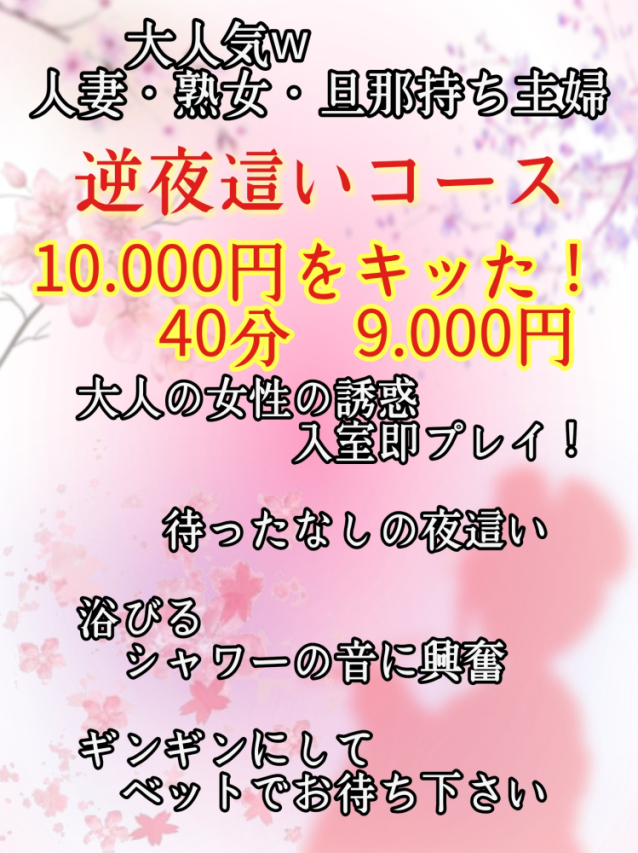 大人気w
人妻・熟女・旦那持ち主婦

逆夜這いコース

10.000円をキッた！
40分　9.000円

大人の女性の誘惑
入室即プレイ！

待ったなしの夜這い

浴びる
シャワーの音に興奮

ギンギンにして
ベットでお待ち下さい